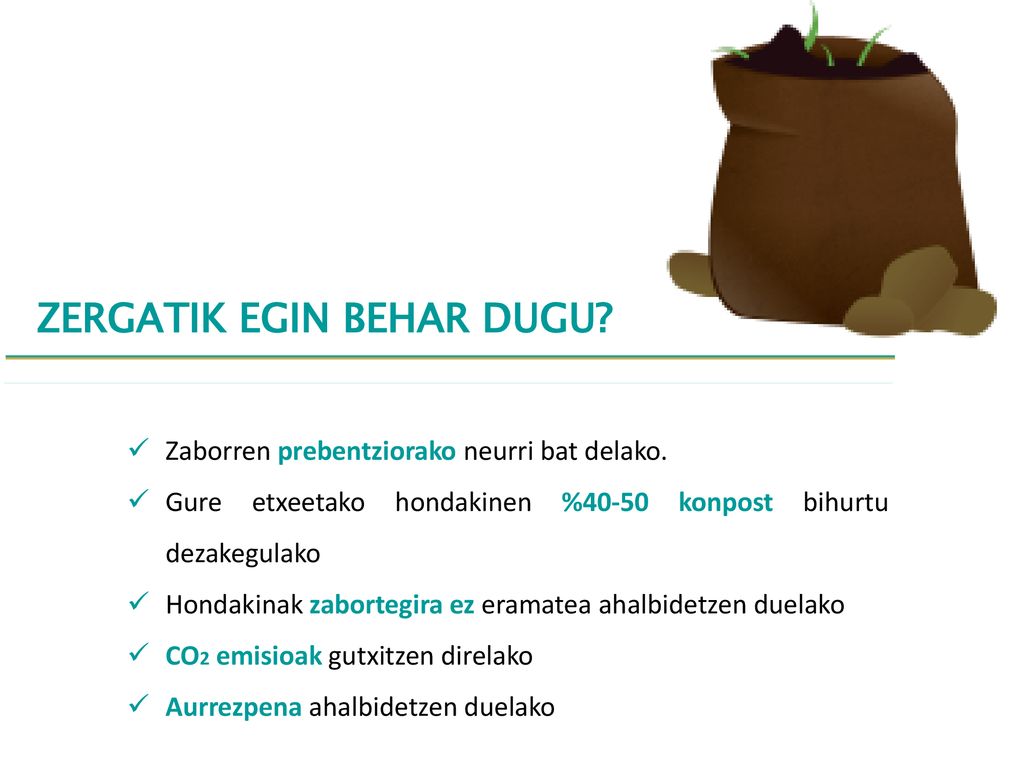 ZERGATIK EGIN BEHAR DUGU?

✓ Zaborren prebentziorako neurri bat delako.

✓ Gure etxeetako hondakinen %40-50 konpost bihurtu dezakegulako

✓ Hondakinak zabortegira ez eramatea ahalbidetzen duelako

✓ $CO_2$ emisioak gutxitzen direlako

✓ Aurrezpena ahalbidetzen duelako